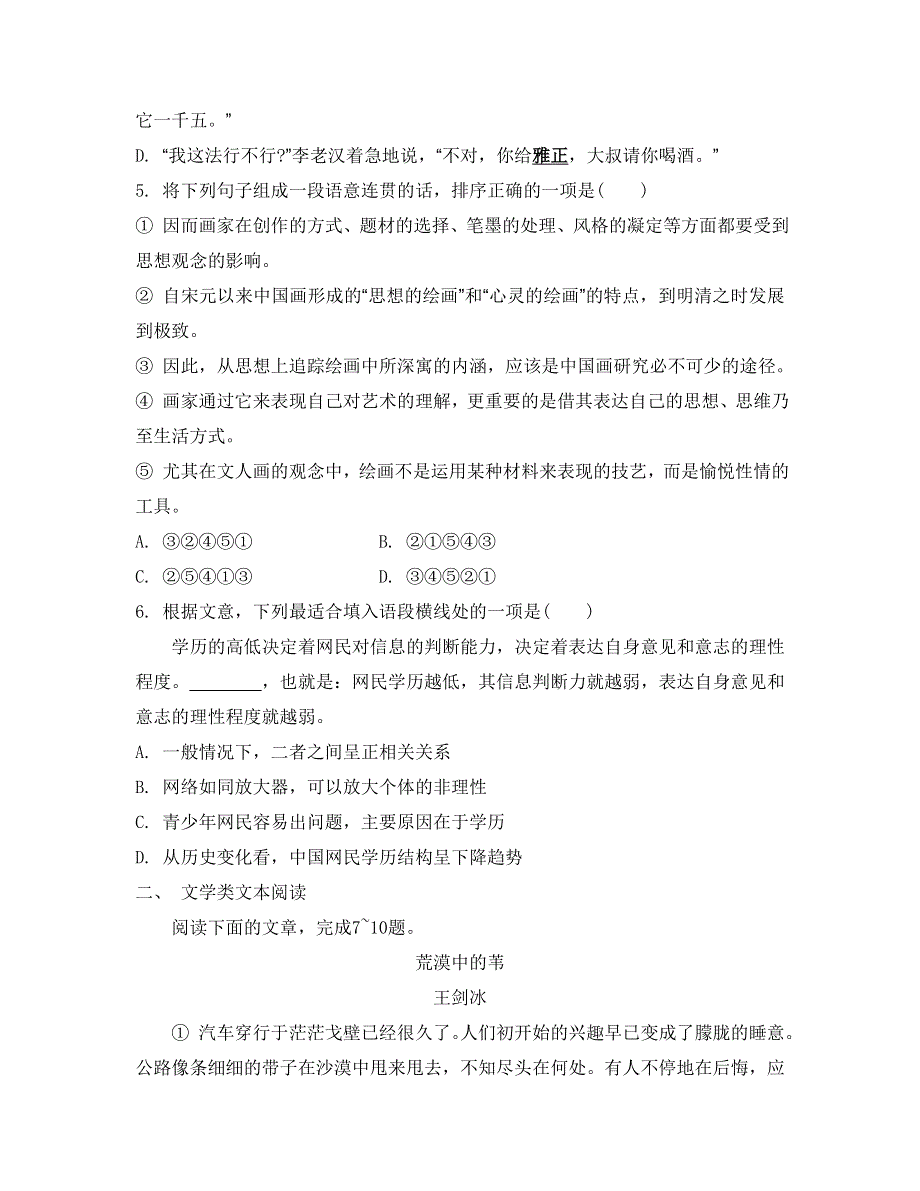 它一千五。”

D. “我这法行不行?”李老汉着急地说，“不对，你给雅正，大叔请你喝酒。”

5. 将下列句子组成一段语意连贯的话，排序正确的一项是(　　)

① 因而画家在创作的方式、题材的选择、笔墨的处理、风格的凝定等方面都要受到思想观念的影响。

② 自宋元以来中国画形成的“思想的绘画”和“心灵的绘画”的特点，到明清之时发展到极致。

③ 因此，从思想上追踪绘画中所深寓的内涵，应该是中国画研究必不可少的途径。

④ 画家通过它来表现自己对艺术的理解，更重要的是借其表达自己的思想、思维乃至生活方式。

⑤ 尤其在文人画的观念中，绘画不是运用某种材料来表现的技艺，而是愉悦性情的工具。

A. ③②④⑤①　　　　B. ②①⑤④③

C. ②⑤④①③　　　　D. ③④⑤②①

6. 根据文意，下列最适合填入语段横线处的一项是(　　)

学历的高低决定着网民对信息的判断能力，决定着表达自身意见和意志的理性程度。________，也就是：网民学历越低，其信息判断力就越弱，表达自身意见和意志的理性程度就越弱。

A. 一般情况下，二者之间呈正相关关系

B. 网络如同放大器，可以放大个体的非理性

C. 青少年网民容易出问题，主要原因在于学历

D. 从历史变化看，中国网民学历结构呈下降趋势

二、 文学类文本阅读

阅读下面的文章，完成7~10题。

荒漠中的苇

王剑冰

① 汽车穿行于茫茫戈壁已经很久了。人们初开始的兴趣早已变成了朦胧的睡意。公路像条细细的带子在沙漠中甩来甩去，不知尽头在何处。有人不停地在后悔，应